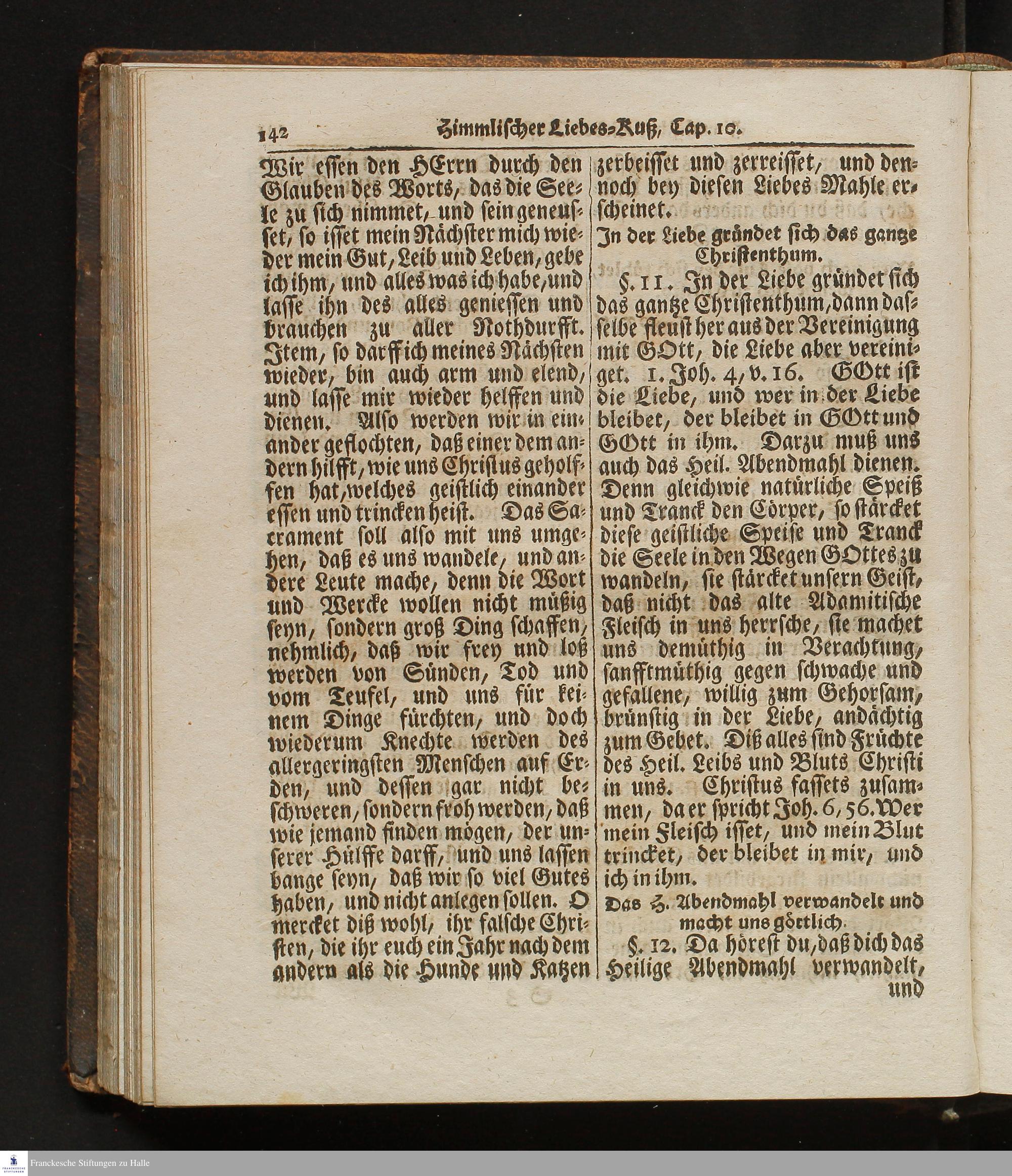 142 Himmlischer Liebes-Kuß, Cap. 10.

Wir essen den HErrn durch den Glauben des Worts, das die Seele zu sich nimmet, und sein geneusset, so isset mein Nächster mich wieder mein Gut, Leib und Leben, gebe ich ihm, und alles was ich habe, und lasse ihn des alles geniessen und brauchen zu aller Nothdurfft. Item, so darff ich meines Nächsten wieder, bin auch arm und elend, und lasse mir wieder helffen und dienen. Also werden wir in einander geflochten, daß einer dem andern hilfft, wie uns Christus geholffen hat, welches geistlich einander essen und trincken heist. Das Sacrament soll also mit uns umgehen, daß es uns wandele, und andere Leute mache, denn die Wort und Wercke wollen nicht müßig seyn, sondern groß Ding schaffen, nehmlich, daß wir frey und loß werden von Sünden, Tod und vom Teufel, und uns für keinem Dinge fürchten, und doch wiederum Knechte werden des allergeringsten Menschen auf Erden, und dessen gar nicht beschweren, sondern froh werden, daß wie jemand finden mögen, der unserer Hülffe darff, und uns lassen bange seyn, daß wir so viel Gutes haben, und nicht anlegen sollen. O mercket diß wohl, ihr falsche Christen, die ihr euch ein Jahr nach dem andern als die Hunde und Katzen zerbeisset und zerreisset, und dennoch bey diesen Liebes Mahle erscheinet.

In der Liebe gründet sich das gantze Christenthum.

§. 11. In der Liebe gründet sich das gantze Christenthum, dann dasselbe fleust her aus der Vereinigung mit GOtt, die Liebe aber vereiniget. 1. Joh. 4, v. 16. GOtt ist die Liebe, und wer in der Liebe bleibet, der bleibet in GOtt und GOtt in ihm. Darzu muß uns auch das Heil. Abendmahl dienen. Denn gleichwie natürliche Speiß und Tranck den Cörper, so stärcket diese geistliche Speise und Tranck die Seele in den Wegen GOttes zu wandeln, sie stärcket unsern Geist, daß nicht das alte Adamitische Fleisch in uns herrsche, sie machet uns demüthig in Verachtung, sanfftmüthig gegen schwache und gefallene, willig zum Gehorsam, brünstig in der Liebe, andächtig zum Gebet. Diß alles sind Früchte des Heil. Leibs und Bluts Christi in uns. Christus fassets zusammen, da er spricht Joh. 6, 56. Wer mein Fleisch isset, und mein Blut trincket, der bleibet in mir, und ich in ihm.

Das H. Abendmahl verwandelt und macht uns göttlich.

§. 12. Da hörest du, daß dich das Heilige Abendmahl verwandelt, und

Franckesche Stiftungen zu Halle